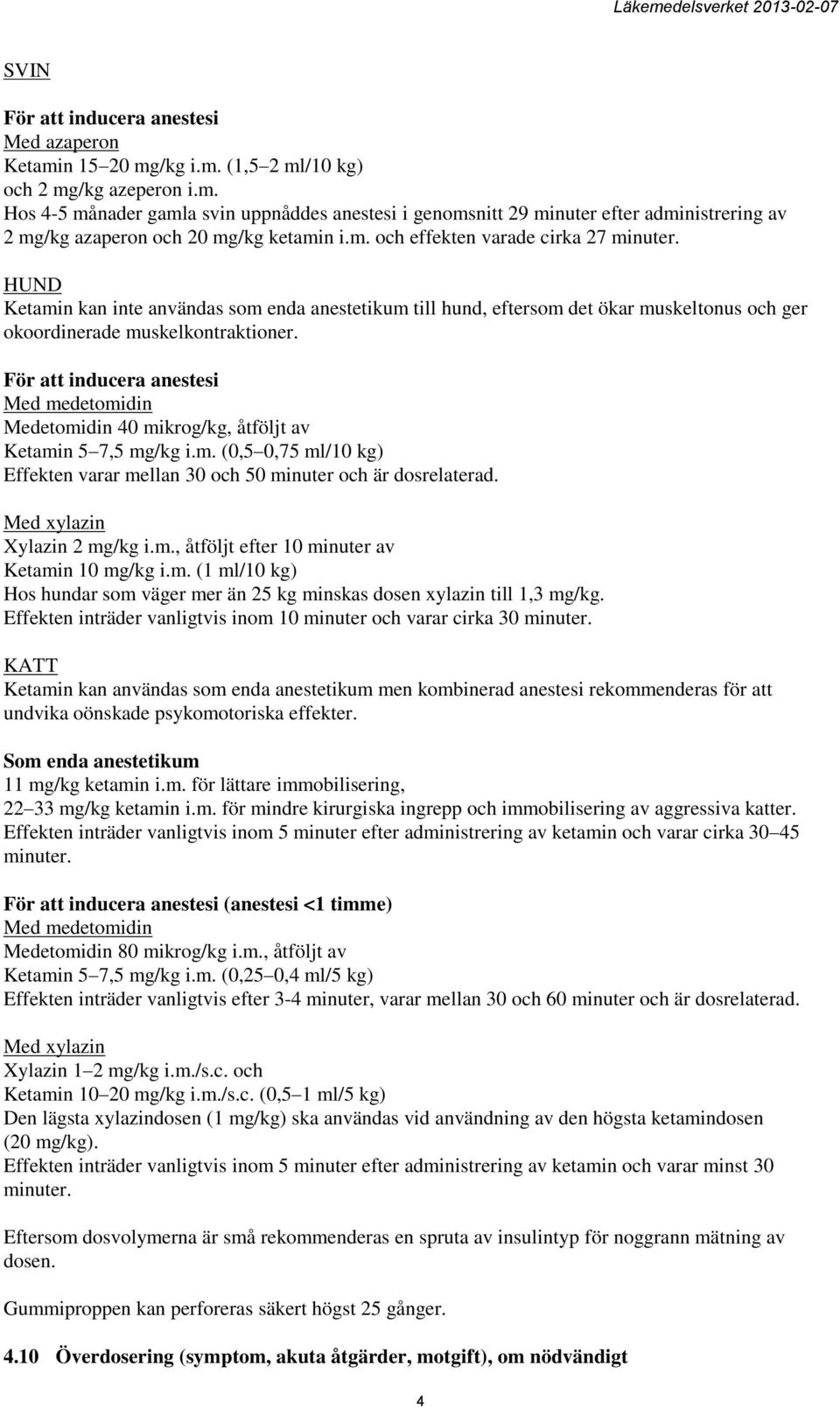 Läkemedelsverket 2013-02-07

SVIN

För att inducera anestesi
Med azaperon
Ketamin 15–20 mg/kg i.m. (1,5–2 ml/10 kg)
och 2 mg/kg azeperon i.m.
Hos 4-5 månader gamla svin uppnåddes anestesi i genomsnitt 29 minuter efter administrering av 2 mg/kg azaperon och 20 mg/kg ketamin i.m. och effekten varade cirka 27 minuter.

HUND
Ketamin kan inte användas som enda anestetikum till hund, eftersom det ökar muskeltonus och ger okoordinerade muskelkontraktioner.

För att inducera anestesi
Med medetomidin
Medetomidin 40 mikrog/kg, åtföljt av
Ketamin 5–7,5 mg/kg i.m. (0,5–0,75 ml/10 kg)
Effekten varar mellan 30 och 50 minuter och är dosrelaterad.

Med xylazin
Xylazin 2 mg/kg i.m., åtföljt efter 10 minuter av
Ketamin 10 mg/kg i.m. (1 ml/10 kg)
Hos hundar som väger mer än 25 kg minskas dosen xylazin till 1,3 mg/kg.
Effekten inträder vanligtvis inom 10 minuter och varar cirka 30 minuter.

KATT
Ketamin kan användas som enda anestetikum men kombinerad anestesi rekommenderas för att undvika oönskade psykomotoriska effekter.

Som enda anestetikum
11 mg/kg ketamin i.m. för lättare immobilisering,
22–33 mg/kg ketamin i.m. för mindre kirurgiska ingrepp och immobilisering av aggressiva katter.
Effekten inträder vanligtvis inom 5 minuter efter administrering av ketamin och varar cirka 30–45 minuter.

För att inducera anestesi (anestesi <1 timme)
Med medetomidin
Medetomidin 80 mikrog/kg i.m., åtföljt av
Ketamin 5–7,5 mg/kg i.m. (0,25–0,4 ml/5 kg)
Effekten inträder vanligtvis efter 3-4 minuter, varar mellan 30 och 60 minuter och är dosrelaterad.

Med xylazin
Xylazin 1–2 mg/kg i.m./s.c. och
Ketamin 10–20 mg/kg i.m./s.c. (0,5–1 ml/5 kg)
Den lägsta xylazindosen (1 mg/kg) ska användas vid användning av den högsta ketamindosen (20 mg/kg).
Effekten inträder vanligtvis inom 5 minuter efter administrering av ketamin och varar minst 30 minuter.

Eftersom dosvolymerna är små rekommenderas en spruta av insulintyp för noggrann mätning av dosen.

Gummiproppen kan perforeras säkert högst 25 gånger.

4.10 Överdosering (symptom, akuta åtgärder, motgift), om nödvändigt

4